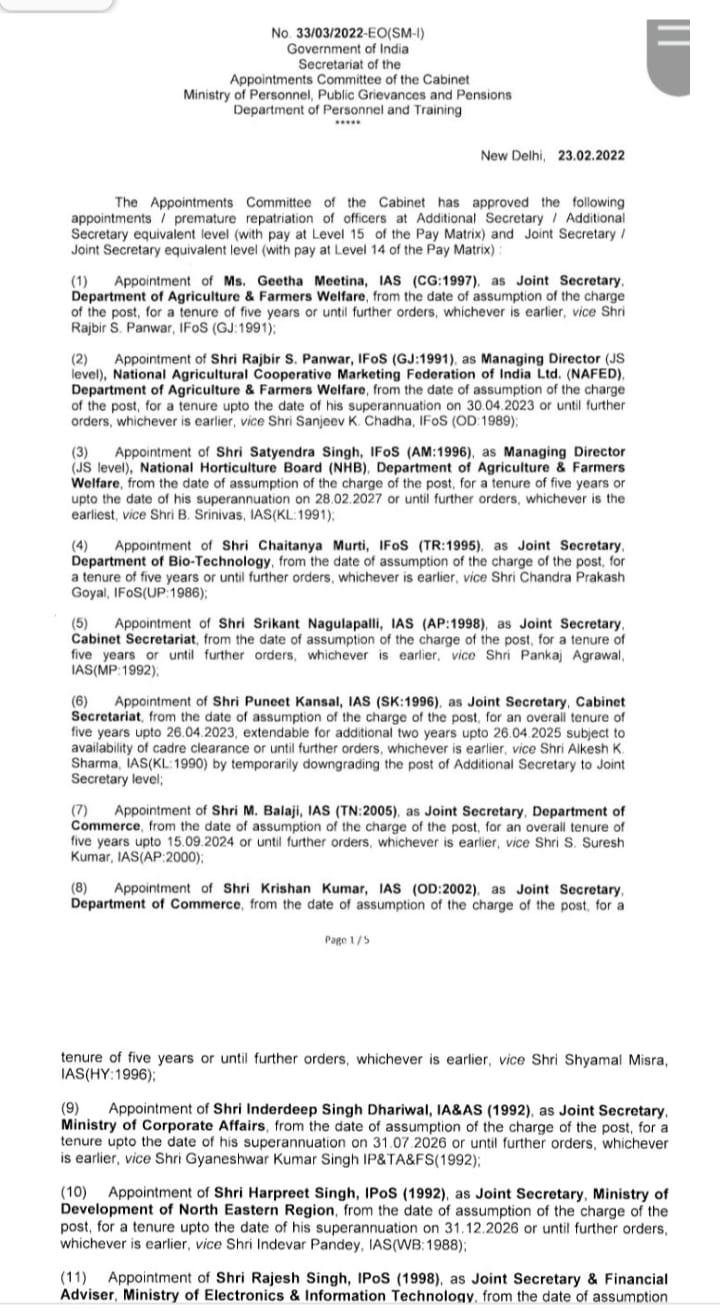 No. 33/03/2022-EO(SM-I)
Government of India
Secretariat of the
Appointments Committee of the Cabinet
Ministry of Personnel, Public Grievances and Pensions
Department of Personnel and Training
*****

New Delhi, 23.02.2022

The Appointments Committee of the Cabinet has approved the following appointments / premature repatriation of officers at Additional Secretary / Additional Secretary equivalent level (with pay at Level 15 of the Pay Matrix) and Joint Secretary / Joint Secretary equivalent level (with pay at Level 14 of the Pay Matrix) :

(1) Appointment of Ms. Geetha Meetina, IAS (CG:1997), as Joint Secretary, Department of Agriculture & Farmers Welfare, from the date of assumption of the charge of the post, for a tenure of five years or until further orders, whichever is earlier, vice Shri Rajbir S. Panwar, IFoS (GJ:1991);

(2) Appointment of Shri Rajbir S. Panwar, IFoS (GJ:1991), as Managing Director (JS level), National Agricultural Cooperative Marketing Federation of India Ltd. (NAFED), Department of Agriculture & Farmers Welfare, from the date of assumption of the charge of the post, for a tenure upto the date of his superannuation on 30.04.2023 or until further orders, whichever is earlier, vice Shri Sanjeev K. Chadha, IFoS (OD:1989);

(3) Appointment of Shri Satyendra Singh, IFoS (AM:1996), as Managing Director (JS level), National Horticulture Board (NHB), Department of Agriculture & Farmers Welfare, from the date of assumption of the charge of the post, for a tenure of five years or upto the date of his superannuation on 28.02.2027 or until further orders, whichever is the earliest, vice Shri B. Srinivas, IAS(KL:1991);

(4) Appointment of Shri Chaitanya Murti, IFoS (TR:1995), as Joint Secretary, Department of Bio-Technology, from the date of assumption of the charge of the post, for a tenure of five years or until further orders, whichever is earlier, vice Shri Chandra Prakash Goyal, IFoS(UP:1986);

(5) Appointment of Shri Srikant Nagulapalli, IAS (AP:1998), as Joint Secretary, Cabinet Secretariat, from the date of assumption of the charge of the post, for a tenure of five years or until further orders, whichever is earlier, vice Shri Pankaj Agrawal, IAS(MP:1992);

(6) Appointment of Shri Puneet Kansal, IAS (SK:1996), as Joint Secretary, Cabinet Secretariat, from the date of assumption of the charge of the post, for an overall tenure of five years upto 26.04.2023, extendable for additional two years upto 26.04.2025 subject to availability of cadre clearance or until further orders, whichever is earlier, vice Shri Alkesh K. Sharma, IAS(KL:1990) by temporarily downgrading the post of Additional Secretary to Joint Secretary level;

(7) Appointment of Shri M. Balaji, IAS (TN:2005), as Joint Secretary, Department of Commerce, from the date of assumption of the charge of the post, for an overall tenure of five years upto 15.09.2024 or until further orders, whichever is earlier, vice Shri S. Suresh Kumar, IAS(AP:2000);

(8) Appointment of Shri Krishan Kumar, IAS (OD:2002), as Joint Secretary, Department of Commerce, from the date of assumption of the charge of the post, for a

Page 1 / 5

tenure of five years or until further orders, whichever is earlier, vice Shri Shyamal Misra, IAS(HY:1996);

(9) Appointment of Shri Inderdeep Singh Dhariwal, IA&AS (1992), as Joint Secretary, Ministry of Corporate Affairs, from the date of assumption of the charge of the post, for a tenure upto the date of his superannuation on 31.07.2026 or until further orders, whichever is earlier, vice Shri Gyaneshwar Kumar Singh IP&TA&FS(1992);

(10) Appointment of Shri Harpreet Singh, IPoS (1992), as Joint Secretary, Ministry of Development of North Eastern Region, from the date of assumption of the charge of the post, for a tenure upto the date of his superannuation on 31.12.2026 or until further orders, whichever is earlier, vice Shri Indevar Pandey, IAS(WB:1988);

(11) Appointment of Shri Rajesh Singh, IPoS (1998), as Joint Secretary & Financial Adviser, Ministry of Electronics & Information Technology, from the date of assumption